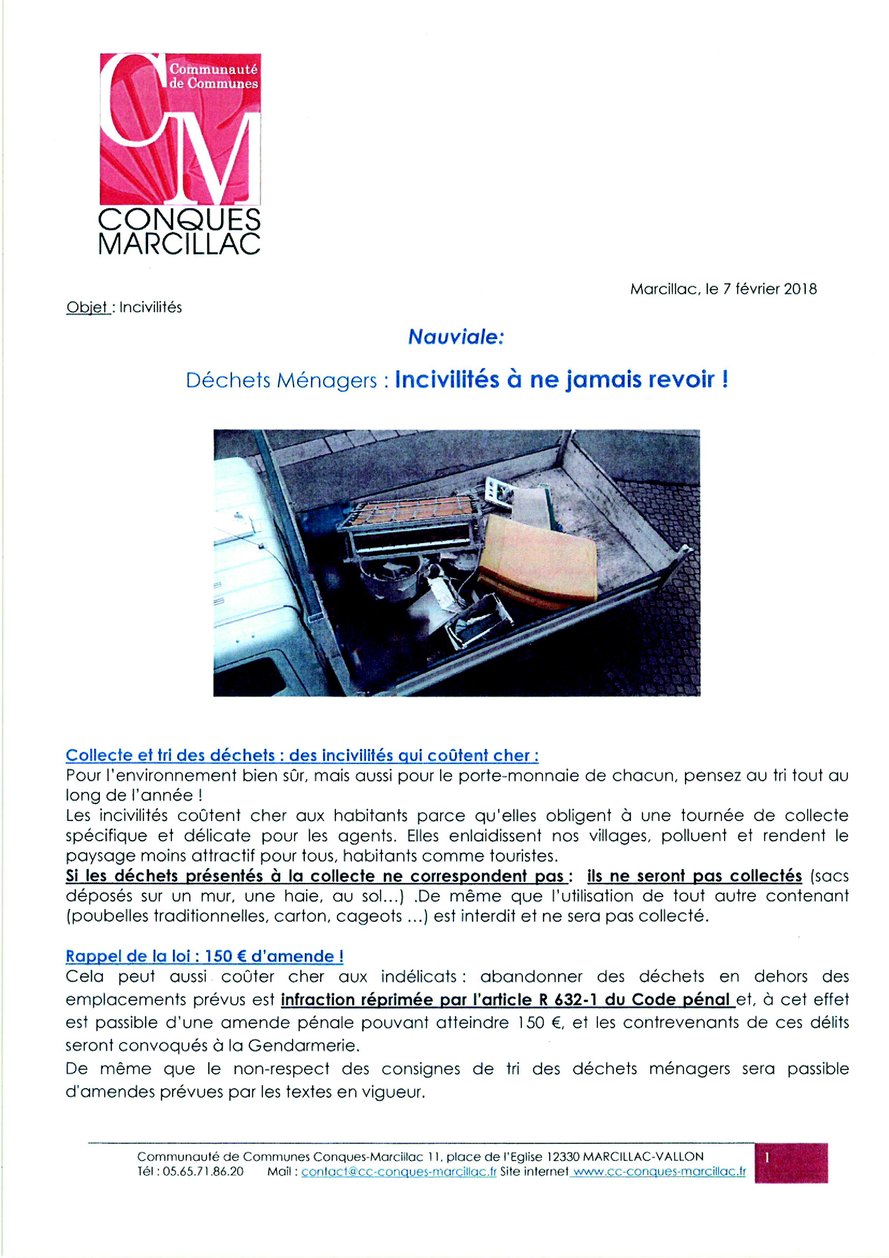 Communauté de Communes
CM
CONQUES MARCILLAC

Marcillac, le 7 février 2018

Objet : Incivilités

Nauviale:

Déchets Ménagers : Incivilités à ne jamais revoir !

Collecte et tri des déchets : des incivilités qui coûtent cher :
Pour l'environnement bien sûr, mais aussi pour le porte-monnaie de chacun, pensez au tri tout au long de l'année !
Les incivilités coûtent cher aux habitants parce qu'elles obligent à une tournée de collecte spécifique et délicate pour les agents. Elles enlaidissent nos villages, polluent et rendent le paysage moins attractif pour tous, habitants comme touristes.
Si les déchets présentés à la collecte ne correspondent pas : ils ne seront pas collectés (sacs déposés sur un mur, une haie, au sol...) .De même que l'utilisation de tout autre contenant (poubelles traditionnelles, carton, cageots ...) est interdit et ne sera pas collecté.

Rappel de la loi : 150 € d'amende !
Cela peut aussi coûter cher aux indélicats : abandonner des déchets en dehors des emplacements prévus est infraction réprimée par l'article R 632-1 du Code pénal et, à cet effet est passible d'une amende pénale pouvant atteindre 150 €, et les contrevenants de ces délits seront convoqués à la Gendarmerie.
De même que le non-respect des consignes de tri des déchets ménagers sera passible d'amendes prévues par les textes en vigueur.

Communauté de Communes Conques-Marcillac 11, place de l'Eglise 12330 MARCILLAC-VALLON
Tél : 05.65.71.86.20 Mail : contact@cc-conques-marcillac.fr Site internet www.cc-conques-marcillac.fr

1